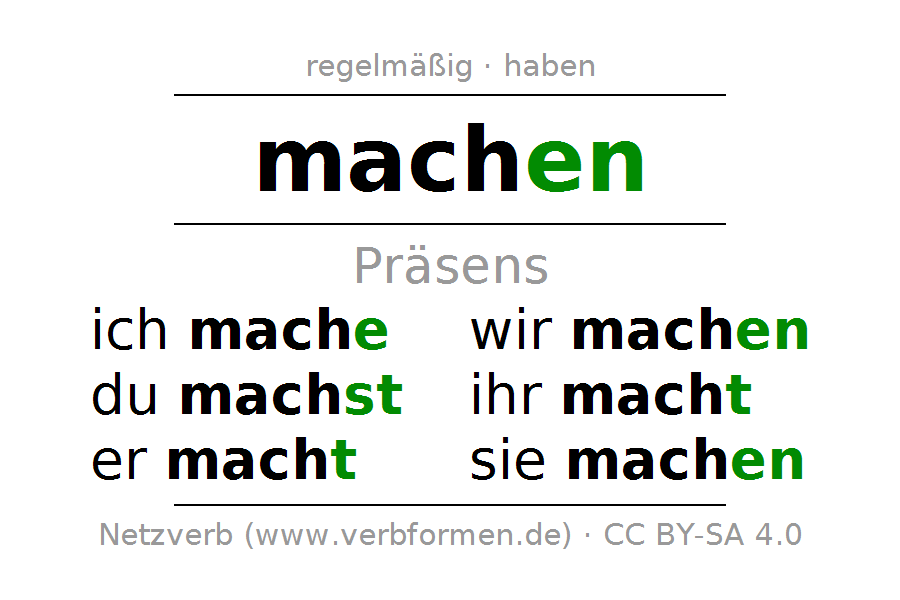 regelmäßig · haben

machen

Präsens

ich mache
du machst
er macht

wir machen
ihr macht
sie machen

Netzverb (www.verbformen.de) · CC BY-SA 4.0